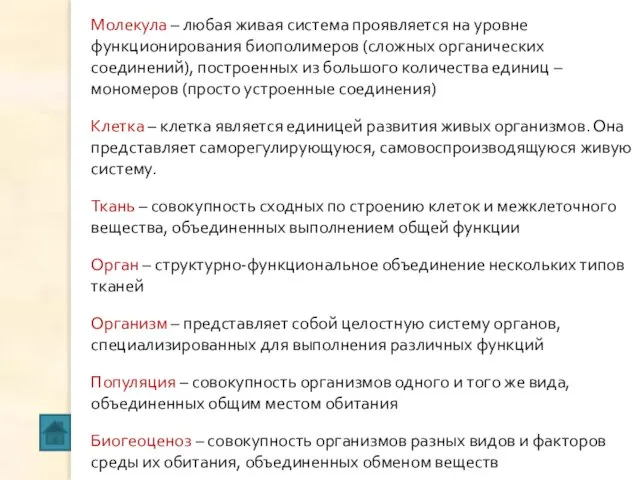 Молекула – любая живая система проявляется на уровне функционирования биополимеров (сложных органических соединений), построенных из большого количества единиц – мономеров (просто устроенные соединения)

Клетка – клетка является единицей развития живых организмов. Она представляет саморегулирующуюся, самовоспроизводящуюся живую систему.

Ткань – совокупность сходных по строению клеток и межклеточного вещества, объединенных выполнением общей функции

Орган – структурно-функциональное объединение нескольких типов тканей

Организм – представляет собой целостную систему органов, специализированных для выполнения различных функций

Популяция – совокупность организмов одного и того же вида, объединенных общим местом обитания

Биогеоценоз – совокупность организмов разных видов и факторов среды их обитания, объединенных обменом веществ